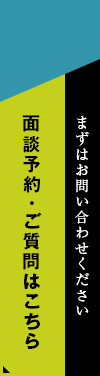 まずはお問い合わせください

面談予約・ご質問はこちら